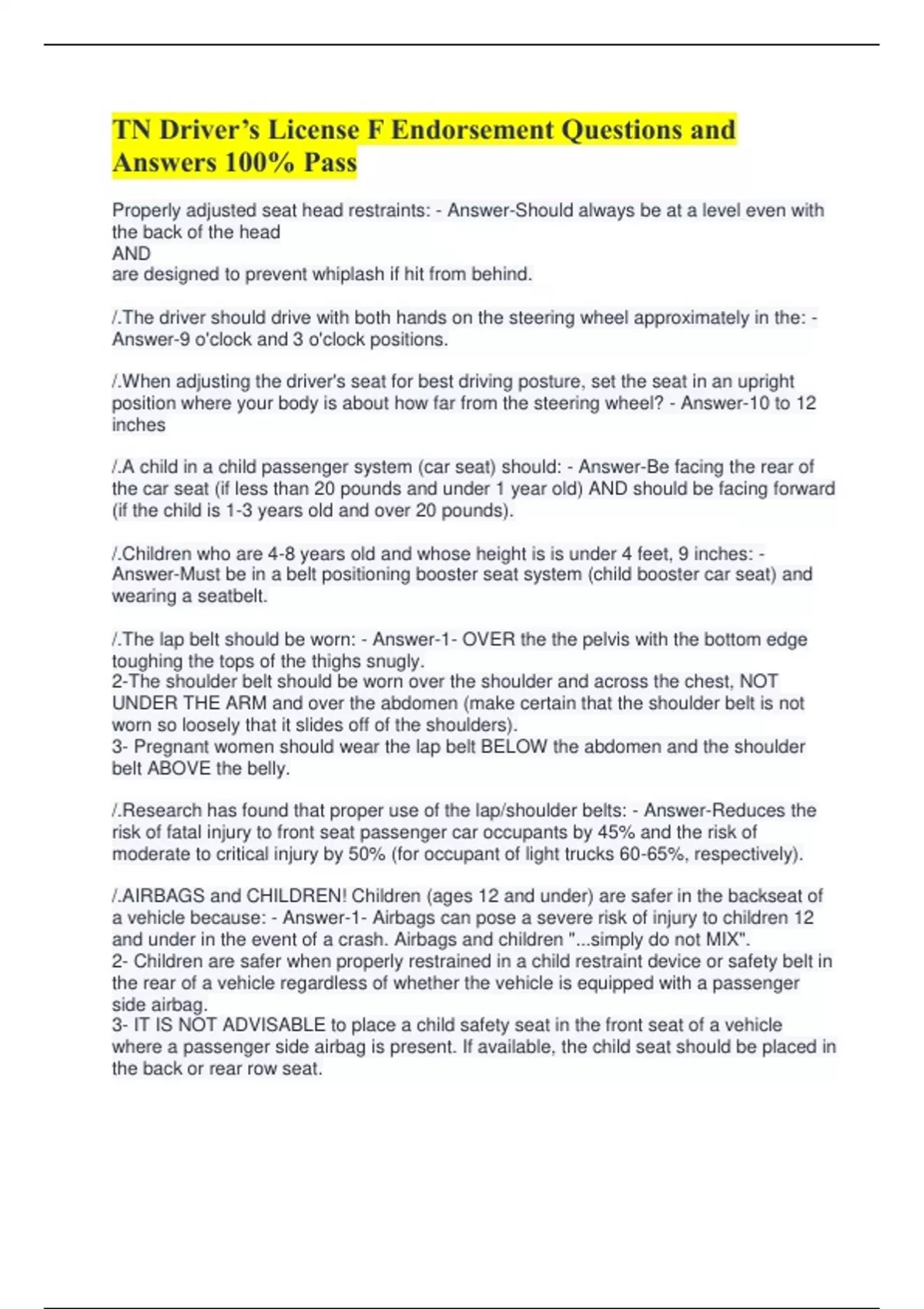 TN Driver’s License F Endorsement Questions and Answers 100% Pass

Properly adjusted seat head restraints: - Answer-Should always be at a level even with the back of the head
AND
are designed to prevent whiplash if hit from behind.

/.The driver should drive with both hands on the steering wheel approximately in the: - Answer-9 o'clock and 3 o'clock positions.

/.When adjusting the driver's seat for best driving posture, set the seat in an upright position where your body is about how far from the steering wheel? - Answer-10 to 12 inches

/.A child in a child passenger system (car seat) should: - Answer-Be facing the rear of the car seat (if less than 20 pounds and under 1 year old) AND should be facing forward (if the child is 1-3 years old and over 20 pounds).

/.Children who are 4-8 years old and whose height is is under 4 feet, 9 inches: - Answer-Must be in a belt positioning booster seat system (child booster car seat) and wearing a seatbelt.

/.The lap belt should be worn: - Answer-1- OVER the the pelvis with the bottom edge toughing the tops of the thighs snugly.
2-The shoulder belt should be worn over the shoulder and across the chest, NOT UNDER THE ARM and over the abdomen (make certain that the shoulder belt is not worn so loosely that it slides off of the shoulders).
3- Pregnant women should wear the lap belt BELOW the abdomen and the shoulder belt ABOVE the belly.

/.Research has found that proper use of the lap/shoulder belts: - Answer-Reduces the risk of fatal injury to front seat passenger car occupants by 45% and the risk of moderate to critical injury by 50% (for occupant of light trucks 60-65%, respectively).

/.AIRBAGS and CHILDREN! Children (ages 12 and under) are safer in the backseat of a vehicle because: - Answer-1- Airbags can pose a severe risk of injury to children 12 and under in the event of a crash. Airbags and children "...simply do not MIX".
2- Children are safer when properly restrained in a child restraint device or safety belt in the rear of a vehicle regardless of whether the vehicle is equipped with a passenger side airbag.
3- IT IS NOT ADVISABLE to place a child safety seat in the front seat of a vehicle where a passenger side airbag is present. If available, the child seat should be placed in the back or rear row seat.